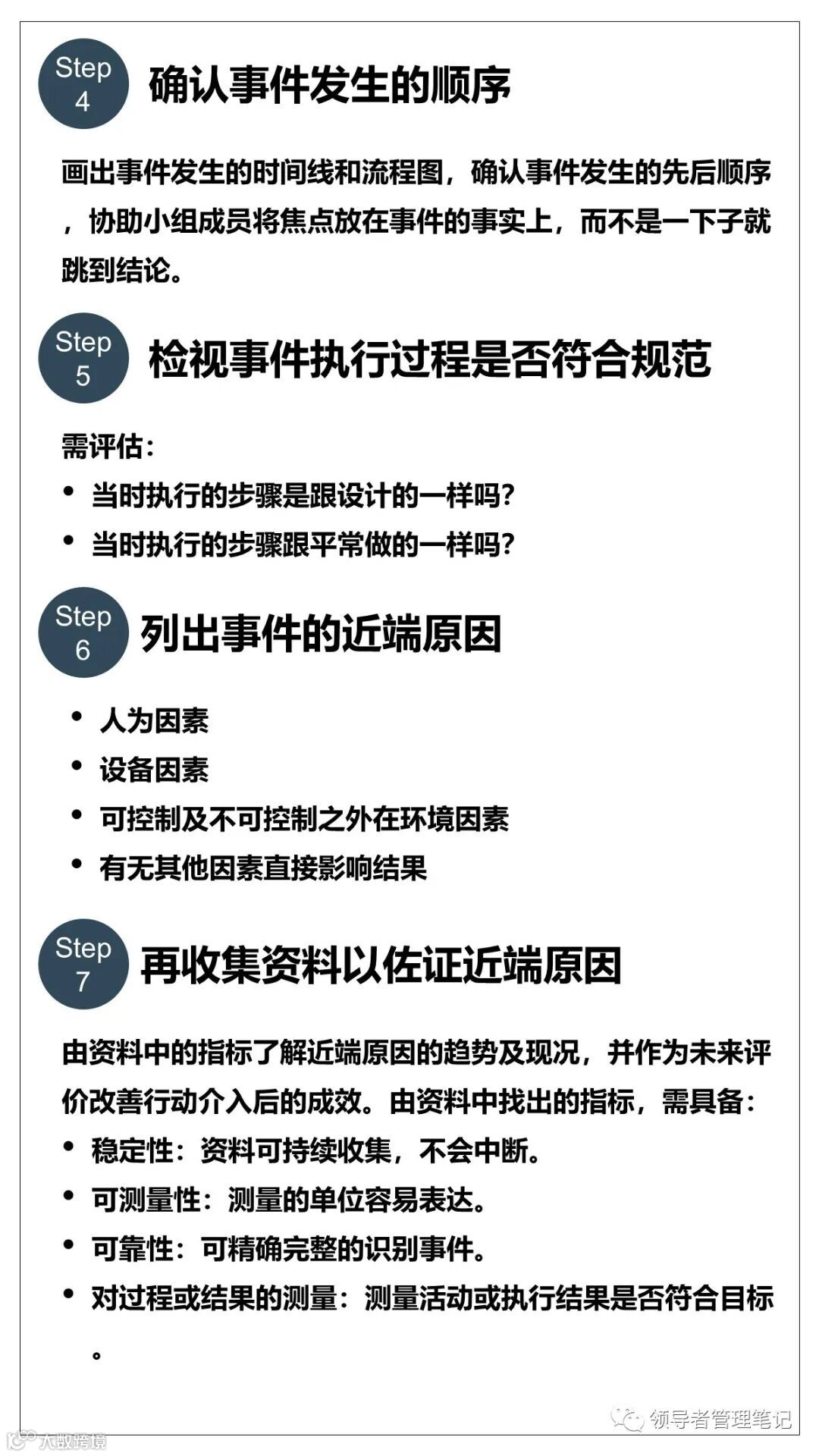 Step
4
确认事件发生的顺序

画出事件发生的时间线和流程图，确认事件发生的先后顺序，协助小组成员将焦点放在事件的事实上，而不是一下子就跳到结论。

Step
5
检视事件执行过程是否符合规范

需评估：
• 当时执行的步骤是跟设计的一样吗?
• 当时执行的步骤跟平常做的一样吗?

Step
6
列出事件的近端原因

• 人为因素
• 设备因素
• 可控制及不可控制之外在环境因素
• 有无其他因素直接影响结果

Step
7
再收集资料以佐证近端原因

由资料中的指标了解近端原因的趋势及现况，并作为未来评价改善行动介入后的成效。由资料中找出的指标，需具备：
• 稳定性：资料可持续收集，不会中断。
• 可测量性：测量的单位容易表达。
• 可靠性：可精确完整的识别事件。
• 对过程或结果的测量：测量活动或执行结果是否符合目标。

领导者管理笔记

大数跨境